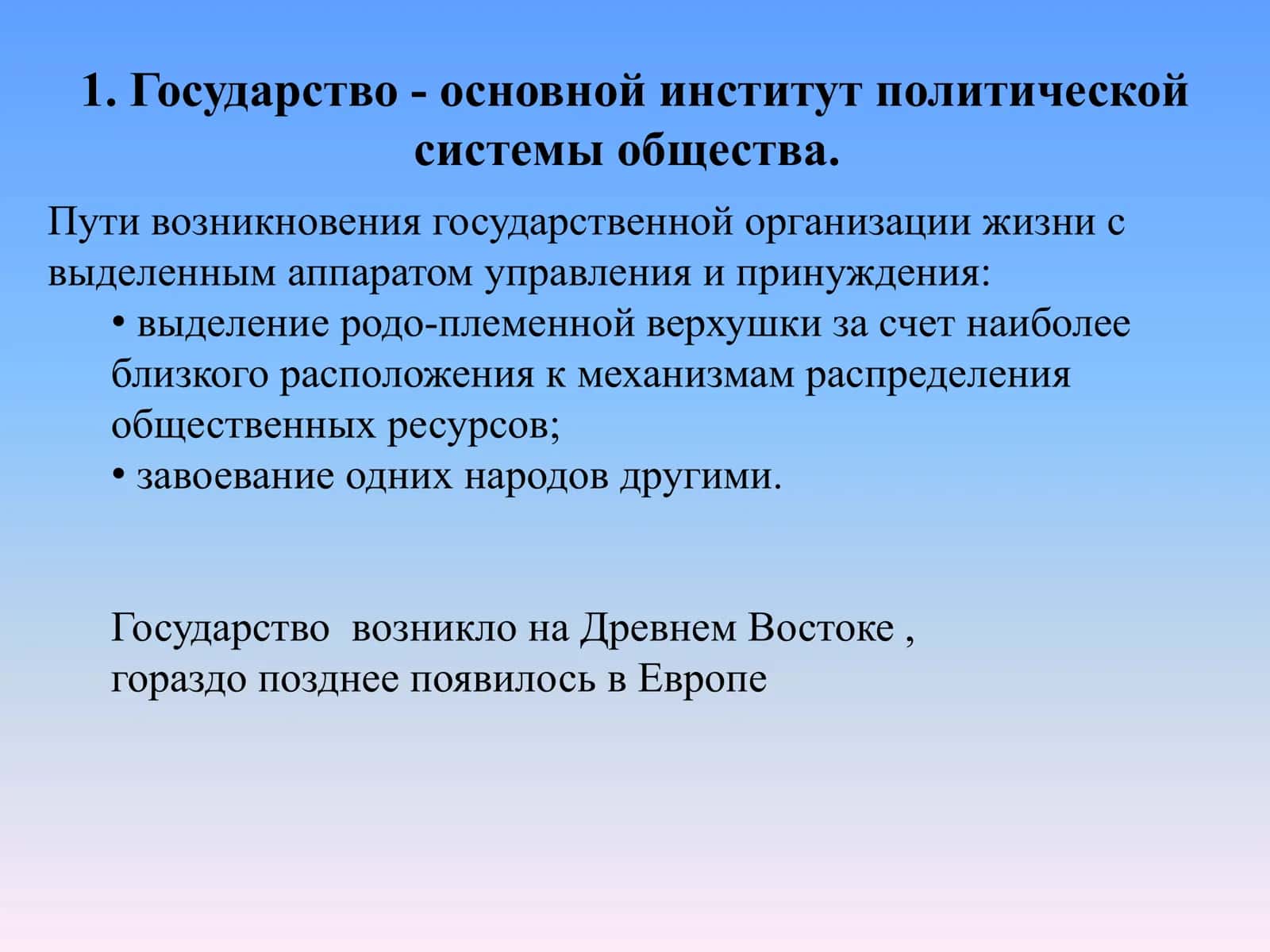 1. Государство - основной институт политической системы общества.

Пути возникновения государственной организации жизни с выделенным аппаратом управления и принуждения:

• выделение родо-племенной верхушки за счет наиболее близкого расположения к механизмам распределения общественных ресурсов;

• завоевание одних народов другими.

Государство возникло на Древнем Востоке , гораздо позднее появилось в Европе